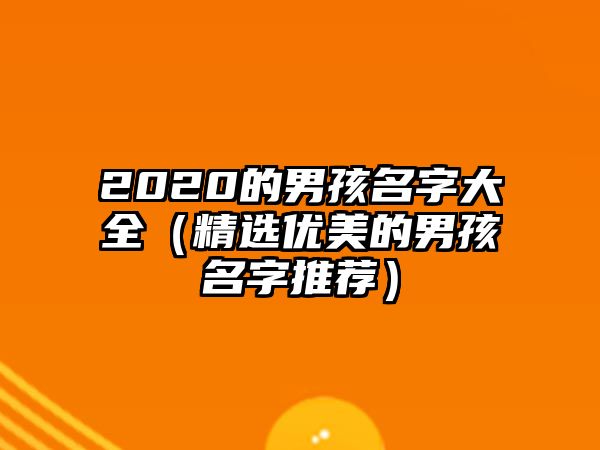 2020的男孩名字大全（精选优美的男孩名字推荐）